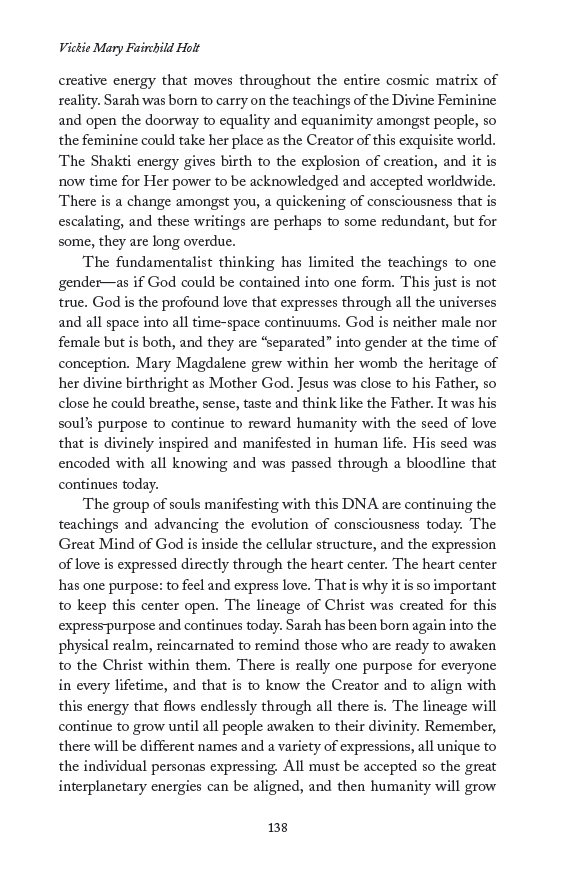 Vickie Mary Fairchild Holt

creative energy that moves throughout the entire cosmic matrix of reality. Sarah was born to carry on the teachings of the Divine Feminine and open the doorway to equality and equanimity amongst people, so the feminine could take her place as the Creator of this exquisite world. The Shakti energy gives birth to the explosion of creation, and it is now time for Her power to be acknowledged and accepted worldwide. There is a change amongst you, a quickening of consciousness that is escalating, and these writings are perhaps to some redundant, but for some, they are long overdue.

The fundamentalist thinking has limited the teachings to one gender—as if God could be contained into one form. This just is not true. God is the profound love that expresses through all the universes and all space into all time-space continuums. God is neither male nor female but is both, and they are "separated" into gender at the time of conception. Mary Magdalene grew within her womb the heritage of her divine birthright as Mother God. Jesus was close to his Father, so close he could breathe, sense, taste and think like the Father. It was his soul's purpose to continue to reward humanity with the seed of love that is divinely inspired and manifested in human life. His seed was encoded with all knowing and was passed through a bloodline that continues today.

The group of souls manifesting with this DNA are continuing the teachings and advancing the evolution of consciousness today. The Great Mind of God is inside the cellular structure, and the expression of love is expressed directly through the heart center. The heart center has one purpose: to feel and express love. That is why it is so important to keep this center open. The lineage of Christ was created for this express-purpose and continues today. Sarah has been born again into the physical realm, reincarnated to remind those who are ready to awaken to the Christ within them. There is really one purpose for everyone in every lifetime, and that is to know the Creator and to align with this energy that flows endlessly through all there is. The lineage will continue to grow until all people awaken to their divinity. Remember, there will be different names and a variety of expressions, all unique to the individual personas expressing. All must be accepted so the great interplanetary energies can be aligned, and then humanity will grow

138